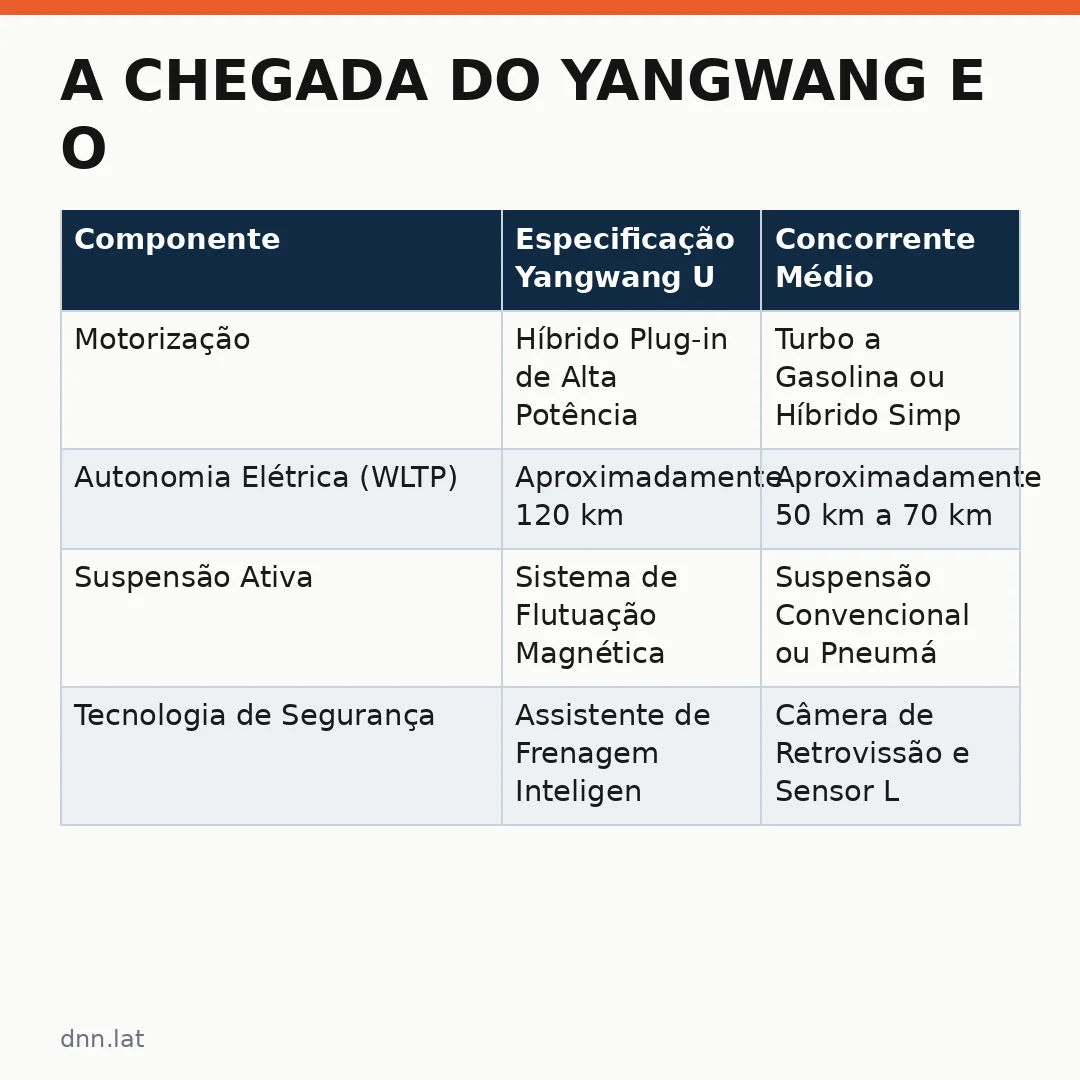 A CHEGADA DO YANGWANG E O

| Componente | Especificação Yangwang U | Concorrente Médio |
|---|---|---|
| Motorização | Híbrido Plug-in de Alta Potência | Turbo a Gasolina ou Híbrido Simp |
| Autonomia Elétrica (WLTP) | Aproximadamente 120 km | Aproximadamente 50 km a 70 km |
| Suspensão Ativa | Sistema de Flutuação Magnética | Suspensão Convencional ou Pneumá |
| Tecnologia de Segurança | Assistente de Frenagem Inteligen | Câmera de Retrovissão e Sensor L |

dnn.lat